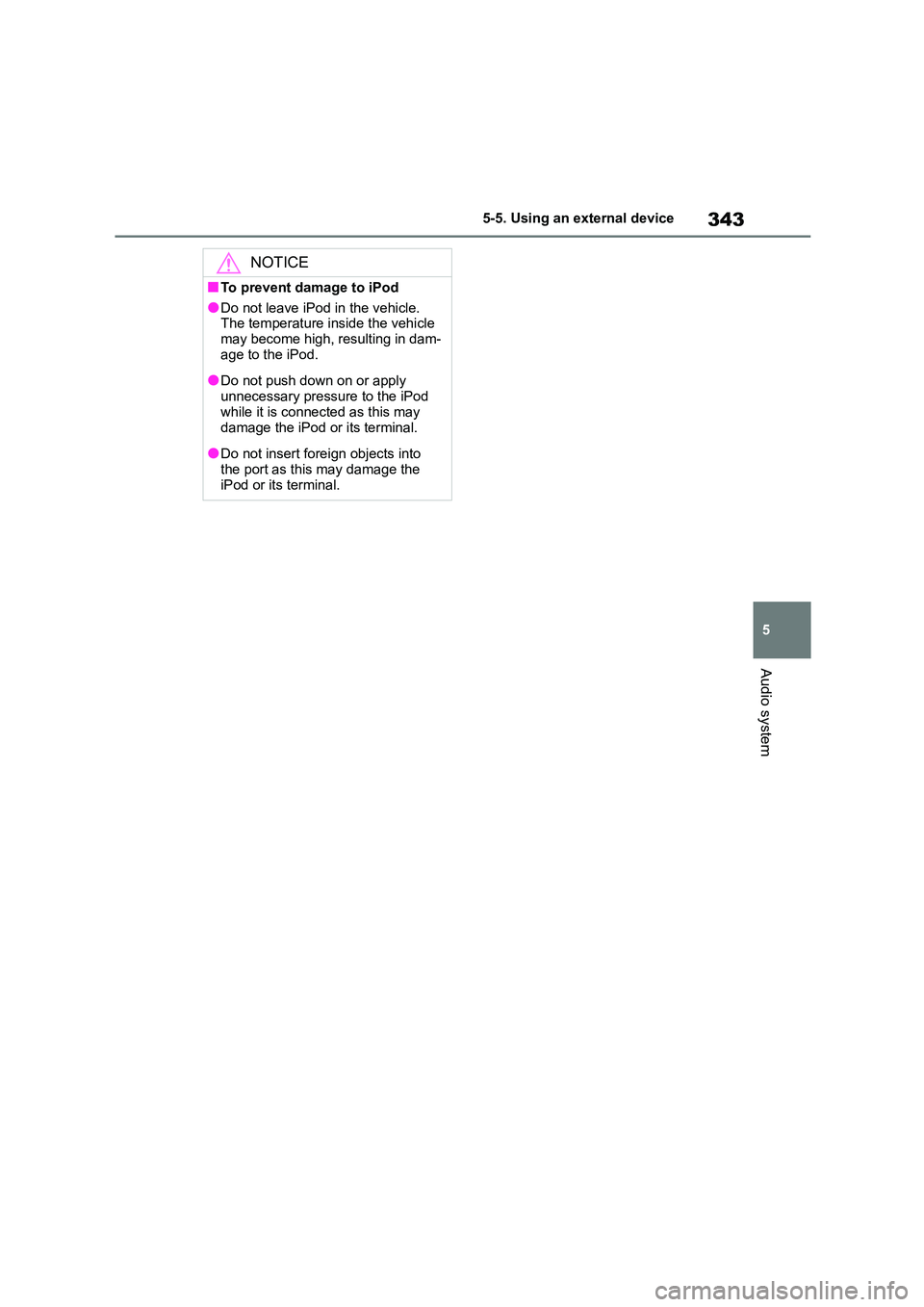 5-5. Using an external device

343

NOTICE

■To prevent damage to iPod

●Do not leave iPod in the vehicle. The temperature inside the vehicle may become high, resulting in damage to the iPod.

●Do not push down on or apply unnecessary pressure to the iPod while it is connected as this may damage the iPod or its terminal.

●Do not insert foreign objects into the port as this may damage the iPod or its terminal.

5

Audio system

carmanualsonline.info